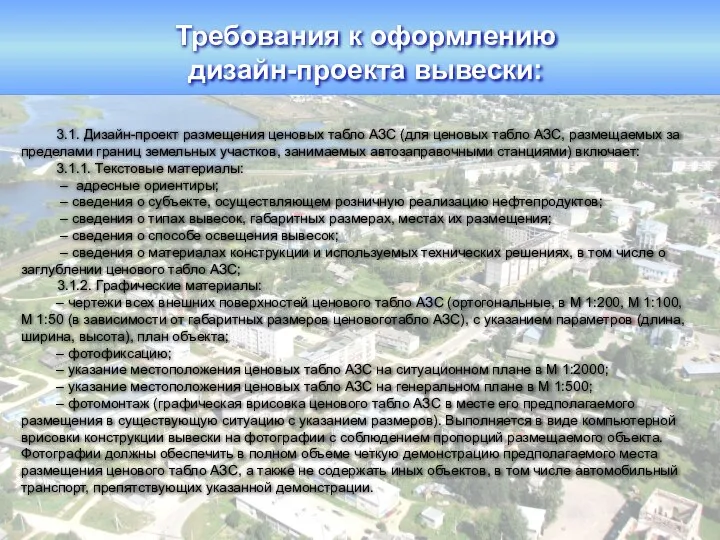 Требования к оформлению дизайн-проекта вывески:

3.1. Дизайн-проект размещения ценовых табло АЗС (для ценовых табло АЗС, размещаемых за пределами границ земельных участков, занимаемых автозаправочными станциями) включает:

3.1.1. Текстовые материалы:

– адресные ориентиры;

– сведения о субъекте, осуществляющем розничную реализацию нефтепродуктов;

– сведения о типах вывесок, габаритных размерах, местах их размещения;

– сведения о способе освещения вывесок;

– сведения о материалах конструкции и используемых технических решениях, в том числе о заглублении ценового табло АЗС;

3.1.2. Графические материалы:

– чертежи всех внешних поверхностей ценового табло АЗС (ортогональные, в М 1:200, М 1:100, М 1:50 (в зависимости от габаритных размеров ценовоготабло АЗС), с указанием параметров (длина, ширина, высота), план объекта;

– фотофиксацию;

– указание местоположения ценовых табло АЗС на ситуационном плане в М 1:2000;

– указание местоположения ценовых табло АЗС на генеральном плане в М 1:500;

– фотомонтаж (графическая врисовка ценового табло АЗС в месте его предполагаемого размещения в существующую ситуацию с указанием размеров). Выполняется в виде компьютерной врисовки конструкции вывески на фотографии с соблюдением пропорций размещаемого объекта. Фотографии должны обеспечить в полном объеме четкую демонстрацию предполагаемого места размещения ценового табло АЗС, а также не содержать иных объектов, в том числе автомобильный транспорт, препятствующих указанной демонстрации.